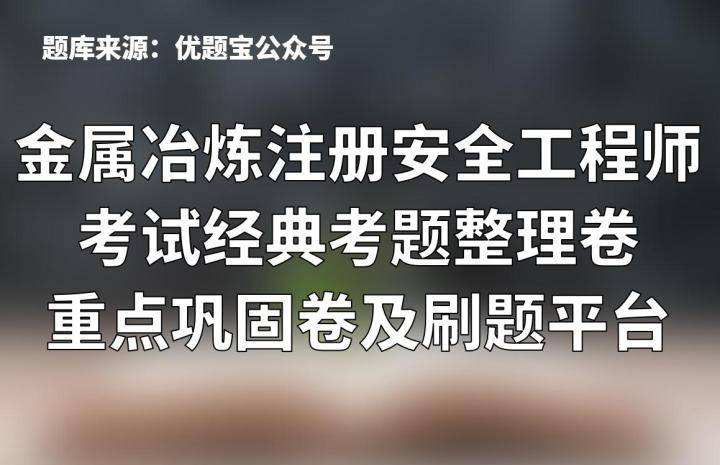 题库来源：优题宝公众号

金属冶炼注册安全工程师
考试经典考题整理卷
重点巩固卷及刷题平台